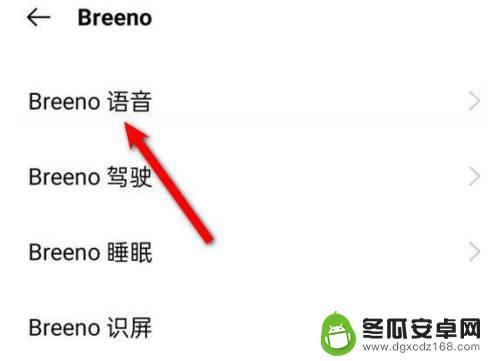 Breeno

Breeno 语音

Breeno 驾驶

Breeno 睡眠

Breeno 识屏

冬瓜安卓网
www.dgxcdz168.com